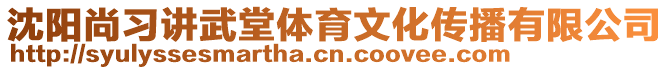 沈阳尚习讲武堂体育文化传播有限公司
http://syulyssesmartha.cn.coovee.com